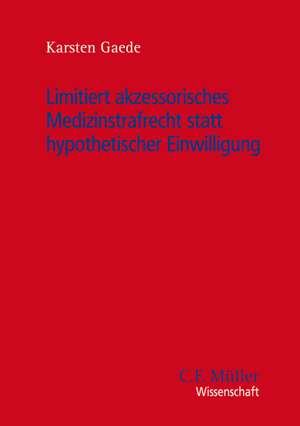 Karsten Gaede

Limitiert akzessorisches Medizinstrafrecht statt hypothetischer Einwilligung

C.F. Müller
Wissenschaft